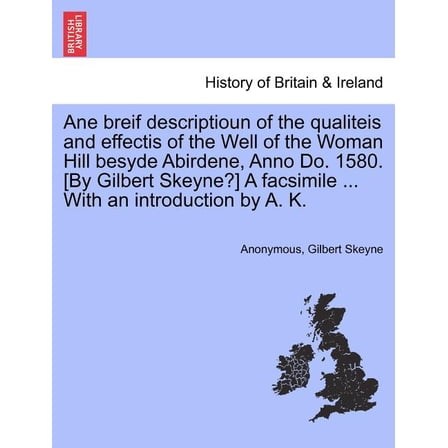 BRITISH LIBRARY

History of Britain & Ireland

Ane breif descriptioun of the qualiteis and effectis of the Well of the Woman Hill besyde Abirdene, Anno Do. 1580. [By Gilbert Skeyne?] A facsimile ... With an introduction by A. K.

Anonymous, Gilbert Skeyne